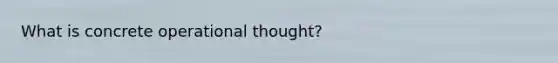 What is concrete operational thought?